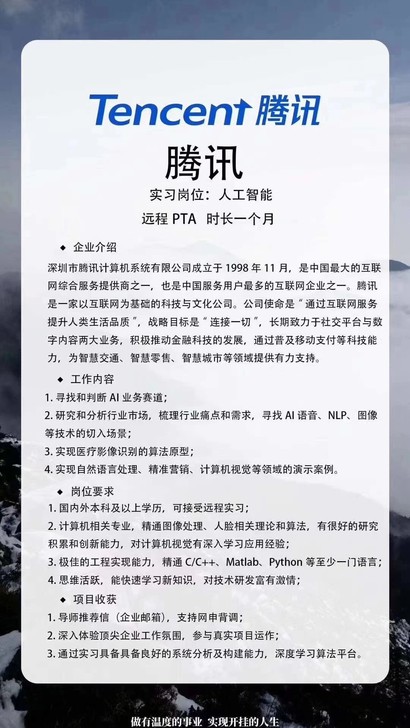 Tencent 腾讯

腾讯

实习岗位：人工智能

远程 PTA 时长一个月

◆ 企业介绍

深圳市腾讯计算机系统有限公司成立于 1998 年 11 月，是中国最大的互联网综合服务提供商之一，也是中国服务用户最多的互联网企业之一。腾讯是一家以互联网为基础的科技与文化公司。公司使命是“通过互联网服务提升人类生活品质”，战略目标是“连接一切”，长期致力于社交平台与数字内容两大业务，积极推动金融科技的发展，通过普及移动支付等科技能力，为智慧交通、智慧零售、智慧城市等领域提供有力支持。

◆ 工作内容

1. 寻找和判断 AI 业务赛道；
2. 研究和分析行业市场，梳理行业痛点和需求，寻找 AI 语音、NLP、图像等技术的切入场景；
3. 实现医疗影像识别的算法原型；
4. 实现自然语言处理、精准营销、计算机视觉等领域的演示案例。

◆ 岗位要求

1. 国内外本科及以上学历，可接受远程实习；
2. 计算机相关专业，精通图像处理、人脸相关理论和算法，有很好的研究积累和创新能力，对计算机视觉有深入学习应用经验；
3. 极佳的工程实现能力，精通 C/C++、Matlab、Python 等至少一门语言；
4. 思维活跃，能快速学习新知识，对技术研发富有激情；

◆ 项目收获

1. 导师推荐信（企业邮箱），支持网申背调；
2. 深入体验顶尖企业工作氛围，参与真实项目运作；
3. 通过实习具备具备良好的系统分析及构建能力，深度学习算法平台。

做有温度的事业 实现开挂的人生